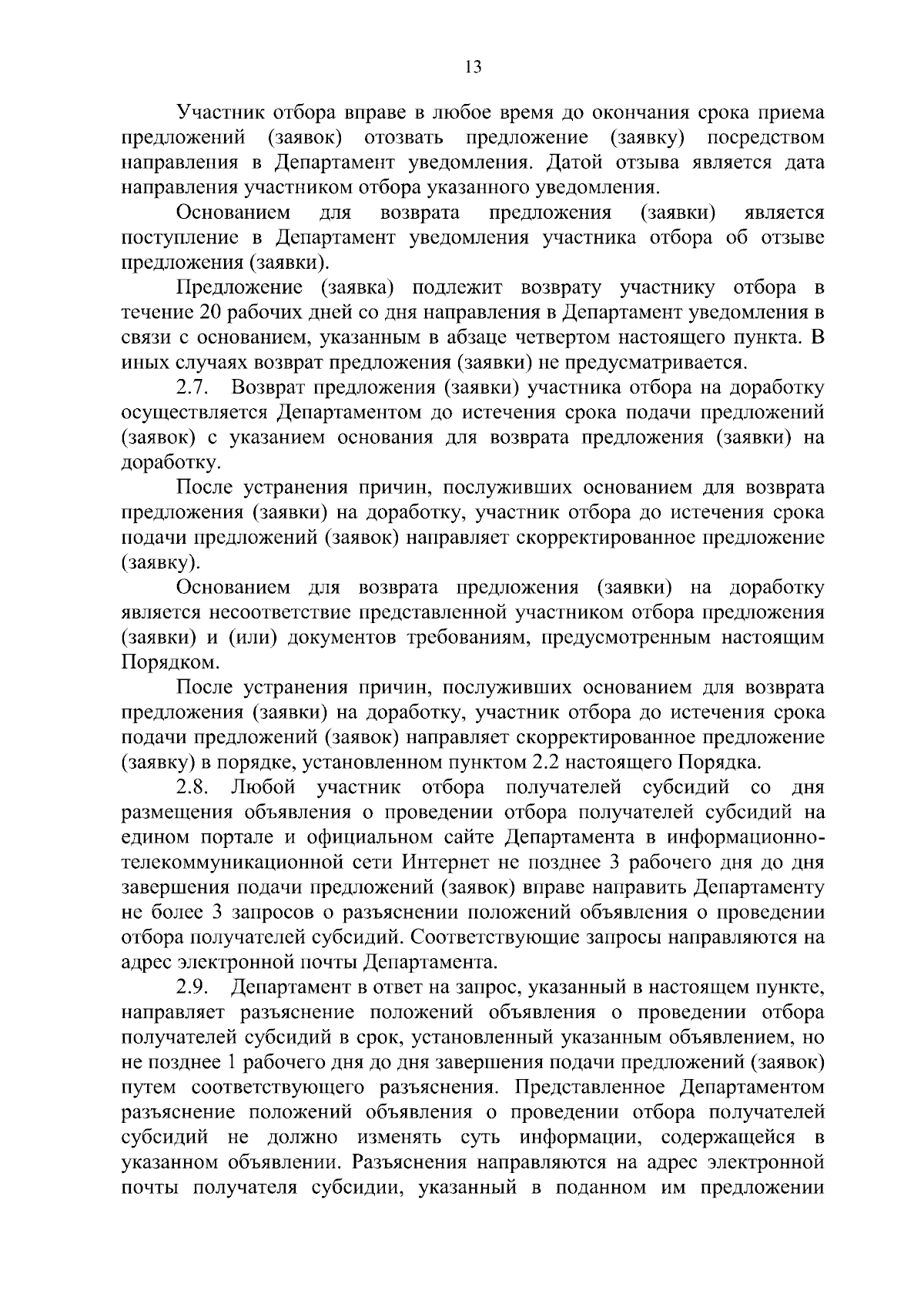 13

Участник отбора вправе в любое время до окончания срока приема предложений (заявок) отозвать предложение (заявку) посредством направления в Департамент уведомления. Датой отзыва является дата направления участником отбора указанного уведомления.

Основанием для возврата предложения (заявки) является поступление в Департамент уведомления участника отбора об отзыве предложения (заявки).

Предложение (заявка) подлежит возврату участнику отбора в течение 20 рабочих дней со дня направления в Департамент уведомления в связи с основанием, указанным в абзаце четвертом настоящего пункта. В иных случаях возврат предложения (заявки) не предусматривается.

2.7. Возврат предложения (заявки) участника отбора на доработку осуществляется Департаментом до истечения срока подачи предложений (заявок) с указанием основания для возврата предложения (заявки) на доработку.

После устранения причин, послуживших основанием для возврата предложения (заявки) на доработку, участник отбора до истечения срока подачи предложений (заявок) направляет скорректированное предложение (заявку).

Основанием для возврата предложения (заявки) на доработку является несоответствие представленной участником отбора предложения (заявки) и (или) документов требованиям, предусмотренным настоящим Порядком.

После устранения причин, послуживших основанием для возврата предложения (заявки) на доработку, участник отбора до истечения срока подачи предложений (заявок) направляет скорректированное предложение (заявку) в порядке, установленном пунктом 2.2 настоящего Порядка.

2.8. Любой участник отбора получателей субсидий со дня размещения объявления о проведении отбора получателей субсидий на едином портале и официальном сайте Департамента в информационно-телекоммуникационной сети Интернет не позднее 3 рабочего дня до дня завершения подачи предложений (заявок) вправе направить Департаменту не более 3 запросов о разъяснении положений объявления о проведении отбора получателей субсидий. Соответствующие запросы направляются на адрес электронной почты Департамента.

2.9. Департамент в ответ на запрос, указанный в настоящем пункте, направляет разъяснение положений объявления о проведении отбора получателей субсидий в срок, установленный указанным объявлением, но не позднее 1 рабочего дня до дня завершения подачи предложений (заявок) путем соответствующего разъяснения. Представленное Департаментом разъяснение положений объявления о проведении отбора получателей субсидий не должно изменять суть информации, содержащейся в указанном объявлении. Разъяснения направляются на адрес электронной почты получателя субсидии, указанный в поданном им предложении